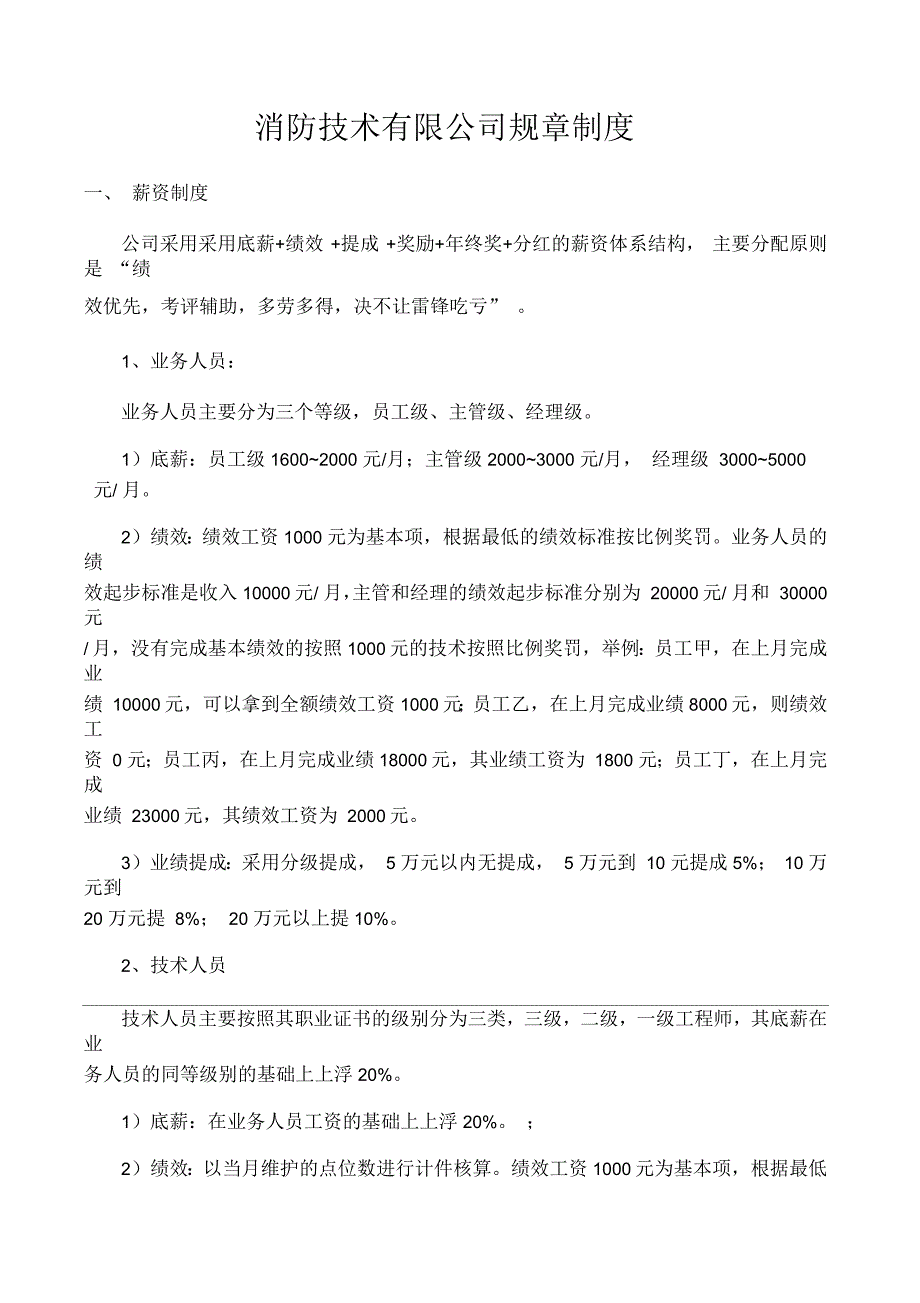 消防技术有限公司规章制度

一、 薪资制度

公司采用采用底薪+绩效 +提成 +奖励+年终奖+分红的薪资体系结构， 主要分配原则是 “绩效优先，考评辅助，多劳多得，决不让雷锋吃亏” 。

1、业务人员：

业务人员主要分为三个等级，员工级、主管级、经理级。

1）底薪：员工级 1600~2000 元/月；主管级 2000~3000 元/月， 经理级 3000~5000 元/ 月。

2）绩效：绩效工资 1000 元为基本项，根据最低的绩效标准按比例奖罚。业务人员的绩效起步标准是收入 10000 元/ 月，主管和经理的绩效起步标准分别为 20000 元/ 月和 30000 元/ 月，没有完成基本绩效的按照 1000 元的技术按照比例奖罚，举例：员工甲，在上月完成业绩 10000 元，可以拿到全额绩效工资 1000 元；员工乙，在上月完成业绩 8000 元，则绩效工资 0 元；员工丙，在上月完成业绩 18000 元，其业绩工资为 1800 元；员工丁，在上月完成业绩 23000 元，其绩效工资为 2000 元。

3）业绩提成：采用分级提成， 5 万元以内无提成， 5 万元到 10 元提成 5%； 10 万元到 20 万元提 8%； 20 万元以上提 10%。

2、技术人员

技术人员主要按照其职业证书的级别分为三类，三级，二级，一级工程师，其底薪在业务人员的同等级别的基础上上浮 20%。

1）底薪：在业务人员工资的基础上上浮 20%。 ；

2）绩效：以当月维护的点位数进行计件核算。绩效工资 1000 元为基本项，根据最低